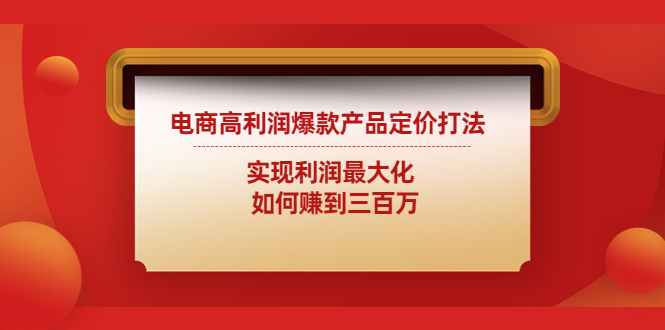 电商高利润爆款产品定价打法

实现利润最大化
如何赚到三百万